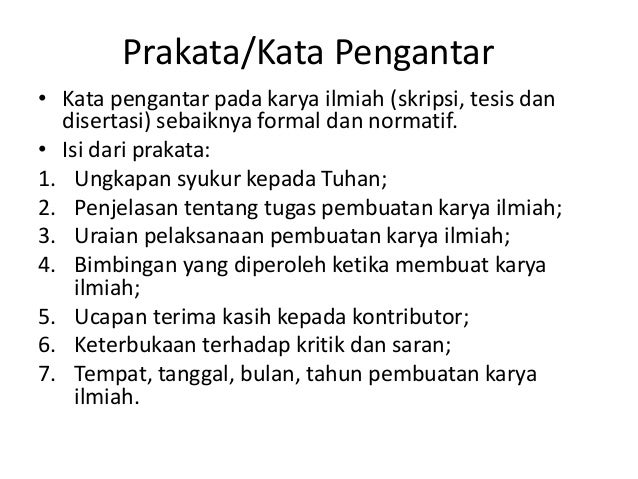 Prakata/Kata Pengantar

• Kata pengantar pada karya ilmiah (skripsi, tesis dan disertasi) sebaiknya formal dan normatif.
• Isi dari prakata:
1. Ungkapan syukur kepada Tuhan;
2. Penjelasan tentang tugas pembuatan karya ilmiah;
3. Uraian pelaksanaan pembuatan karya ilmiah;
4. Bimbingan yang diperoleh ketika membuat karya ilmiah;
5. Ucapan terima kasih kepada kontributor;
6. Keterbukaan terhadap kritik dan saran;
7. Tempat, tanggal, bulan, tahun pembuatan karya ilmiah.